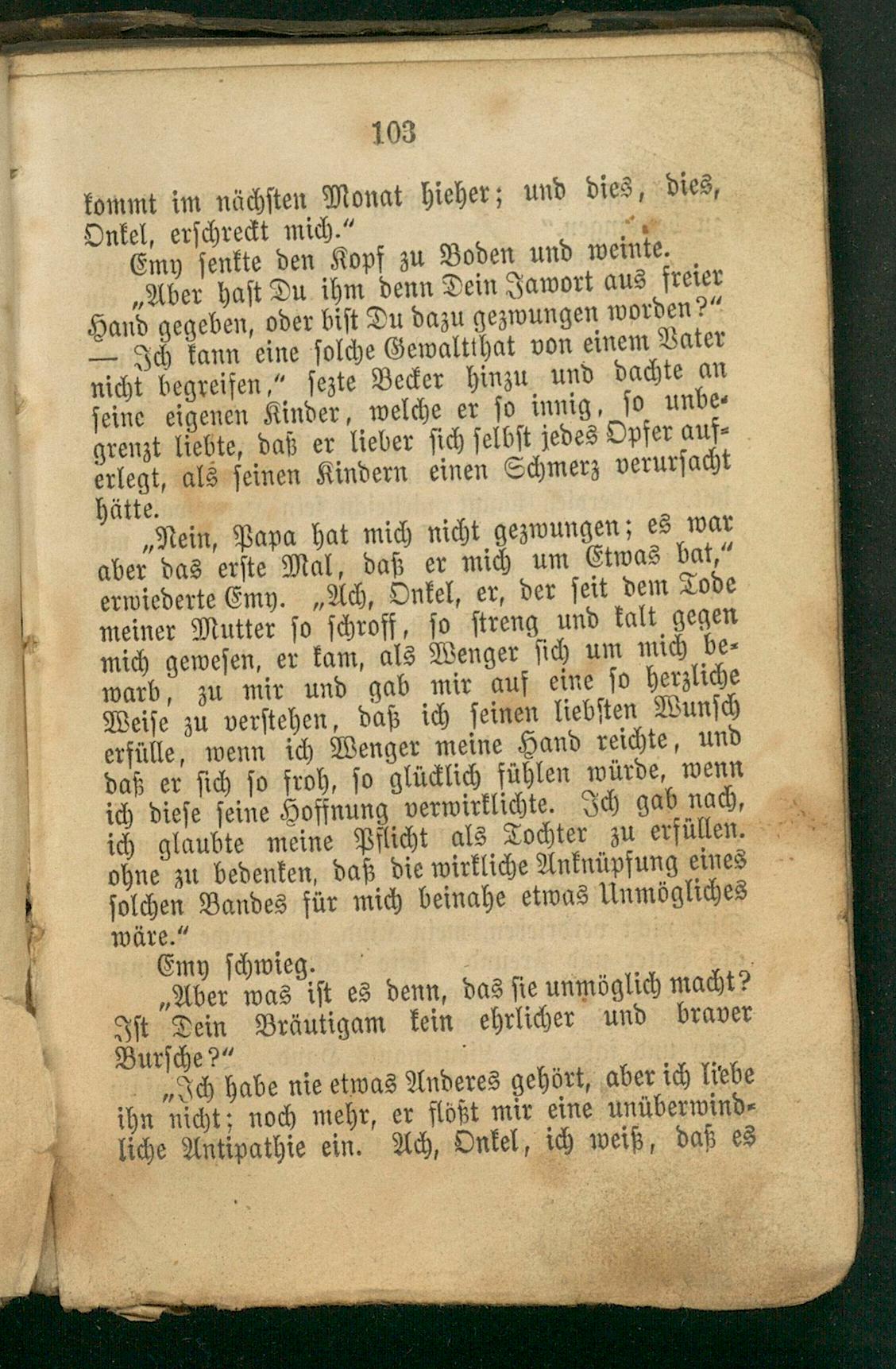 103

kommt im nächsten Monat hieher; und dies, dies, Onkel, erschreckt mich."

Emy senkte den Kopf zu Boden und weinte.

„Aber hast Du ihm denn Dein Jawort aus freier Hand gegeben, oder bist Du dazu gezwungen worden?" — Ich kann eine solche Gewaltthat von einem Vater nicht begreifen," sezte Becker hinzu und dachte an seine eigenen Kinder, welche er so innig, so unbegrenzt liebte, daß er lieber sich selbst jedes Opfer auferlegt, als seinen Kindern einen Schmerz verursacht hätte.

„Nein, Papa hat mich nicht gezwungen; es war aber das erste Mal, daß er mich um Etwas bat," erwiederte Emy. „Ach, Onkel, er, der seit dem Tode meiner Mutter so schroff, so streng und kalt gegen mich gewesen, er kam, als Wenger sich um mich bewarb, zu mir und gab mir auf eine so herzliche Weise zu verstehen, daß ich seinen liebsten Wunsch erfülle, wenn ich Wenger meine Hand reichte, und daß er sich so froh, so glücklich fühlen würde, wenn ich diese seine Hoffnung verwirklichte. Ich gab nach, ich glaubte meine Pflicht als Tochter zu erfüllen. ohne zu bedenken, daß die wirkliche Anknüpfung eines solchen Bandes für mich beinahe etwas Unmögliches wäre."

Emy schwieg.

„Aber was ist es denn, das sie unmöglich macht? Ist Dein Bräutigam kein ehrlicher und braver Bursche?"

„Ich habe nie etwas Anderes gehört, aber ich liebe ihn nicht; noch mehr, er flößt mir eine unüberwindliche Antipathie ein. Ach, Onkel, ich weiß, daß es